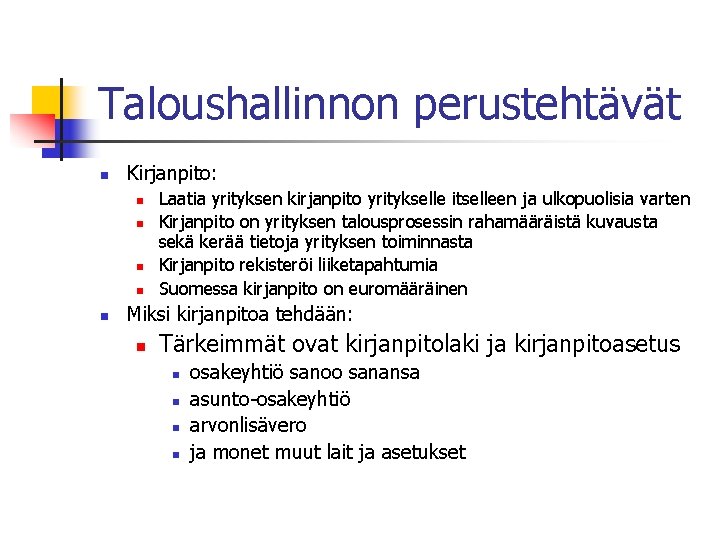 Taloushallinnon perustehtävät

• Kirjanpito:
• Laatia yrityksen kirjanpito yritykselle itselleen ja ulkopuolisia varten
• Kirjanpito on yrityksen talousprosessin rahamääräistä kuvausta sekä kerää tietoja yrityksen toiminnasta
• Kirjanpito rekisteröi liiketapahtumia
• Suomessa kirjanpito on euromääräinen
• Miksi kirjanpitoa tehdään:
• Tärkeimmät ovat kirjanpitolaki ja kirjanpitoasetus
• osakeyhtiö sanoo sanansa
• asunto-osakeyhtiö
• arvonlisävero
• ja monet muut lait ja asetukset